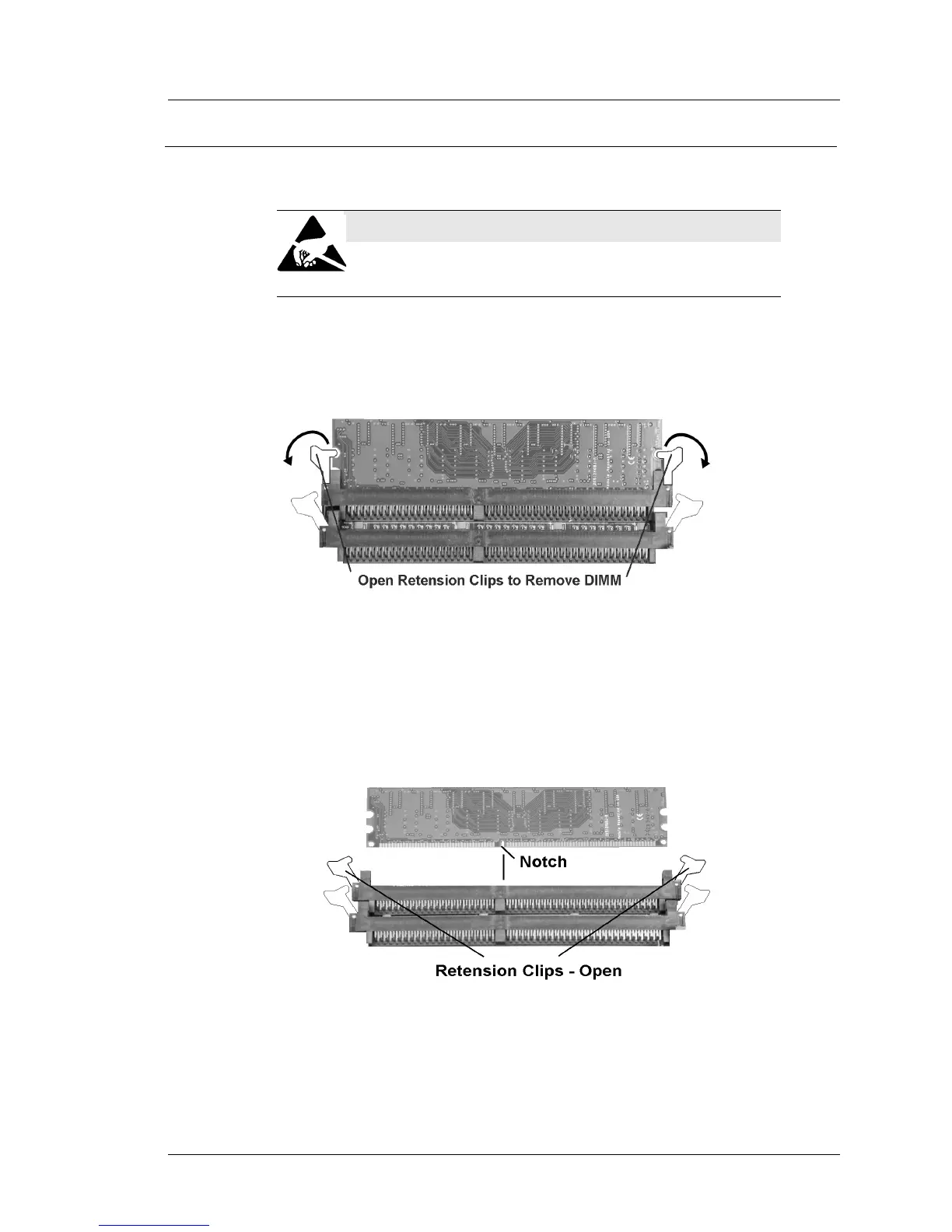 Open Retension Clips to Remove DIMM

Notch

Retension Clips - Open